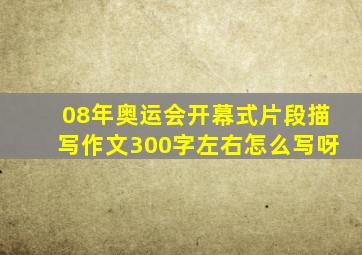 08年奥运会开幕式片段描写作文300字左右怎么写呀